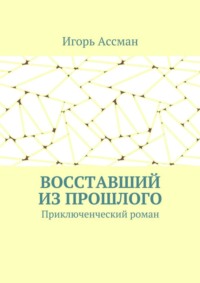 Игорь Ассман

ВОССТАВШИЙ ИЗ ПРОШЛОГО

Приключенческий роман